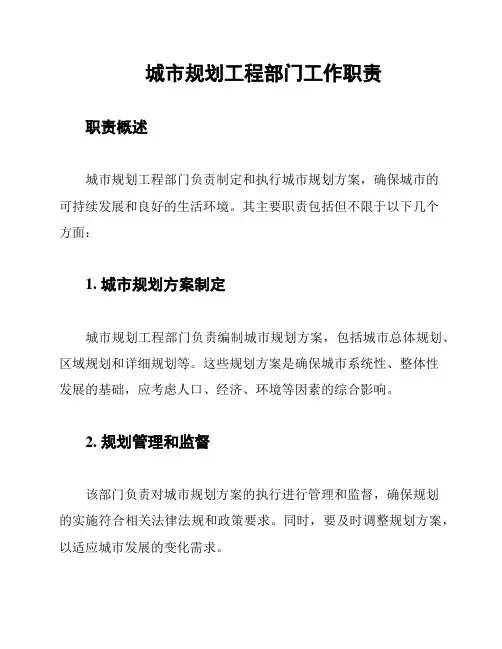 城市规划工程部门工作职责

职责概述

城市规划工程部门负责制定和执行城市规划方案，确保城市的可持续发展和良好的生活环境。其主要职责包括但不限于以下几个方面：

1. 城市规划方案制定

城市规划工程部门负责编制城市规划方案，包括城市总体规划、区域规划和详细规划等。这些规划方案是确保城市系统性、整体性发展的基础，应考虑人口、经济、环境等因素的综合影响。

2. 规划管理和监督

该部门负责对城市规划方案的执行进行管理和监督，确保规划的实施符合相关法律法规和政策要求。同时，要及时调整规划方案，以适应城市发展的变化需求。